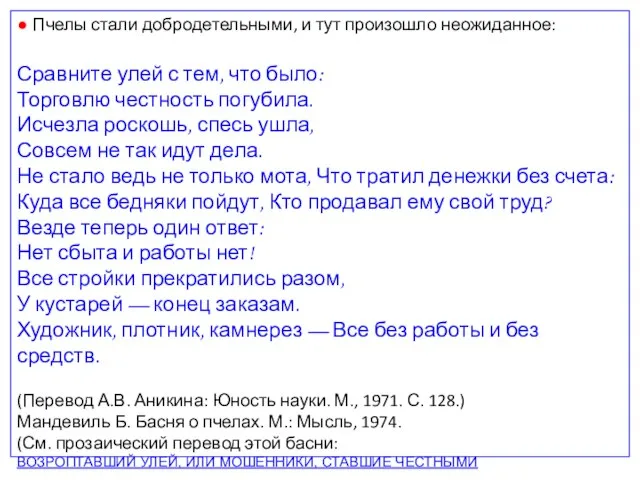 ● Пчелы стали добродетельными, и тут произошло неожиданное:

Сравните улей с тем, что было:
Торговлю честность погубила.
Исчезла роскошь, спесь ушла,
Совсем не так идут дела.
Не стало ведь не только мота, Что тратил денежки без счета:
Куда все бедняки пойдут, Кто продавал ему свой труд?
Везде теперь один ответ:
Нет сбыта и работы нет!
Все стройки прекратились разом,
У кустарей — конец заказам.
Художник, плотник, камнерез — Все без работы и без средств.

(Перевод А.В. Аникина: Юность науки. М., 1971. С. 128.)
Мандевиль Б. Басня о пчелах. М.: Мысль, 1974.
(См. прозаический перевод этой басни:
ВОЗРОПТАВШИЙ УЛЕЙ, ИЛИ МОШЕННИКИ, СТАВШИЕ ЧЕСТНЫМИ